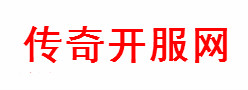 传奇开服网